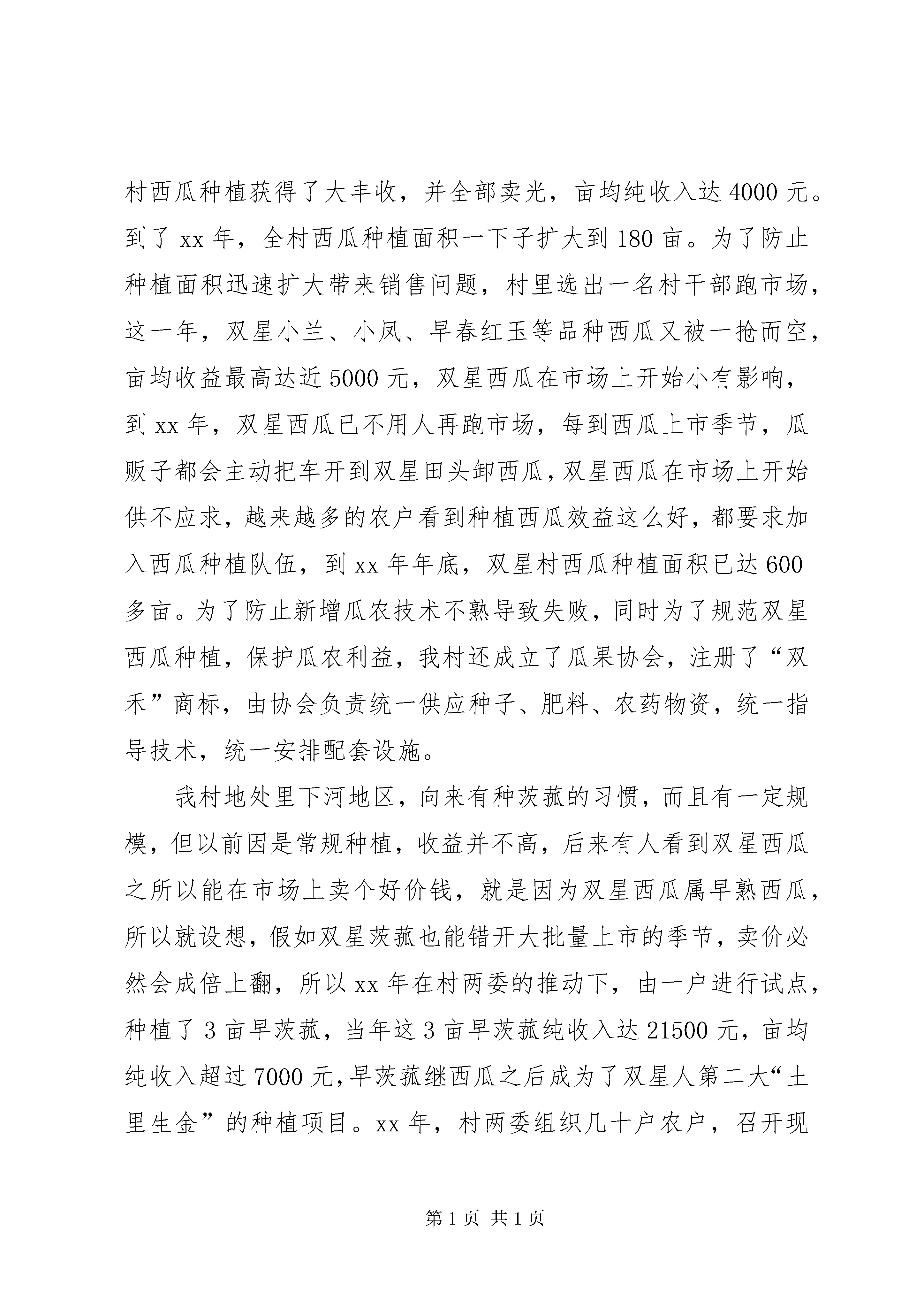 村西瓜种植获得了大丰收，并全部卖光，亩均纯收入达 4000 元。到了 xx 年，全村西瓜种植面积一下子扩大到 180 亩。为了防止种植面积迅速扩大带来销售问题，村里选出一名村干部跑市场，这一年，双星小兰、小凤、早春红玉等品种西瓜又被一抢而空，亩均收益最高达近 5000 元，双星西瓜在市场上开始小有影响，到 xx 年，双星西瓜已不用人再跑市场，每到西瓜上市季节，瓜贩子都会主动把车开到双星田头卸西瓜，双星西瓜在市场上开始供不应求，越来越多的农户看到种植西瓜效益这么好，都要求加入西瓜种植队伍，到 xx 年年底，双星村西瓜种植面积已达 600 多亩。为了防止新增瓜农技术不熟导致失败，同时为了规范双星西瓜种植，保护瓜农利益，我村还成立了瓜果协会，注册了“双禾”商标，由协会负责统一供应种子、肥料、农药物资，统一指导技术，统一安排配套设施。

我村地处里下河地区，向来有种茨菰的习惯，而且有一定规模，但以前因是常规种植，收益并不高，后来有人看到双星西瓜之所以能在市场上卖个好价钱，就是因为双星西瓜属早熟西瓜，所以就设想，假如双星茨菰也能错开大批量上市的季节，卖价必然会成倍上翻，所以 xx 年在村两委的推动下，由一户进行试点，种植了 3 亩早茨菰，当年这 3 亩早茨菰纯收入达 21500 元，亩均纯收入超过 7000 元，早茨菰继西瓜之后成为了双星人第二大“土里生金”的种植项目。xx 年，村两委组织几十户农户，召开现

第 1 页 共 1 页